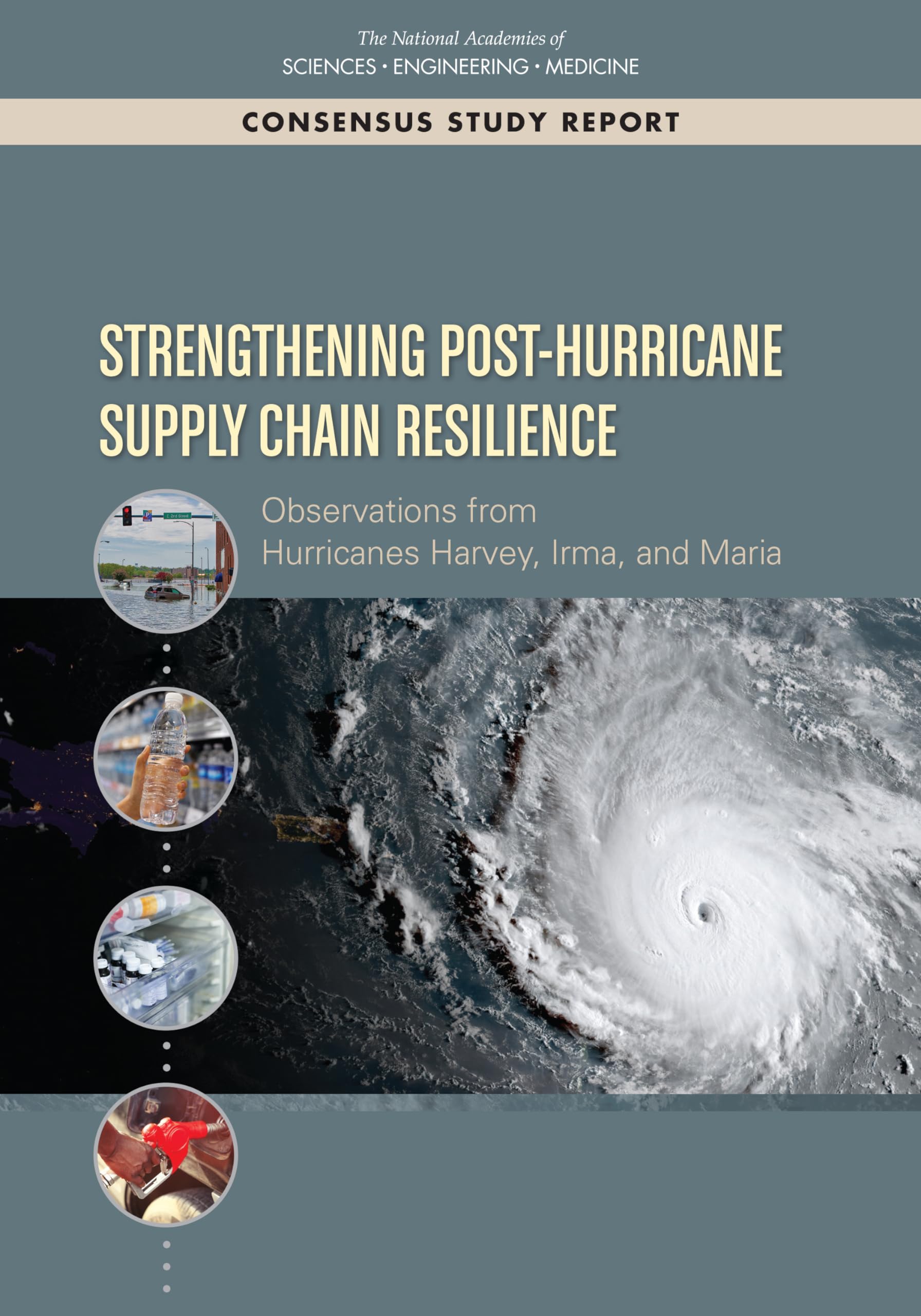 The National Academies of
SCIENCES · ENGINEERING · MEDICINE

CONSENSUS STUDY REPORT

STRENGTHENING POST-HURRICANE SUPPLY CHAIN RESILIENCE

Observations from Hurricanes Harvey, Irma, and Maria